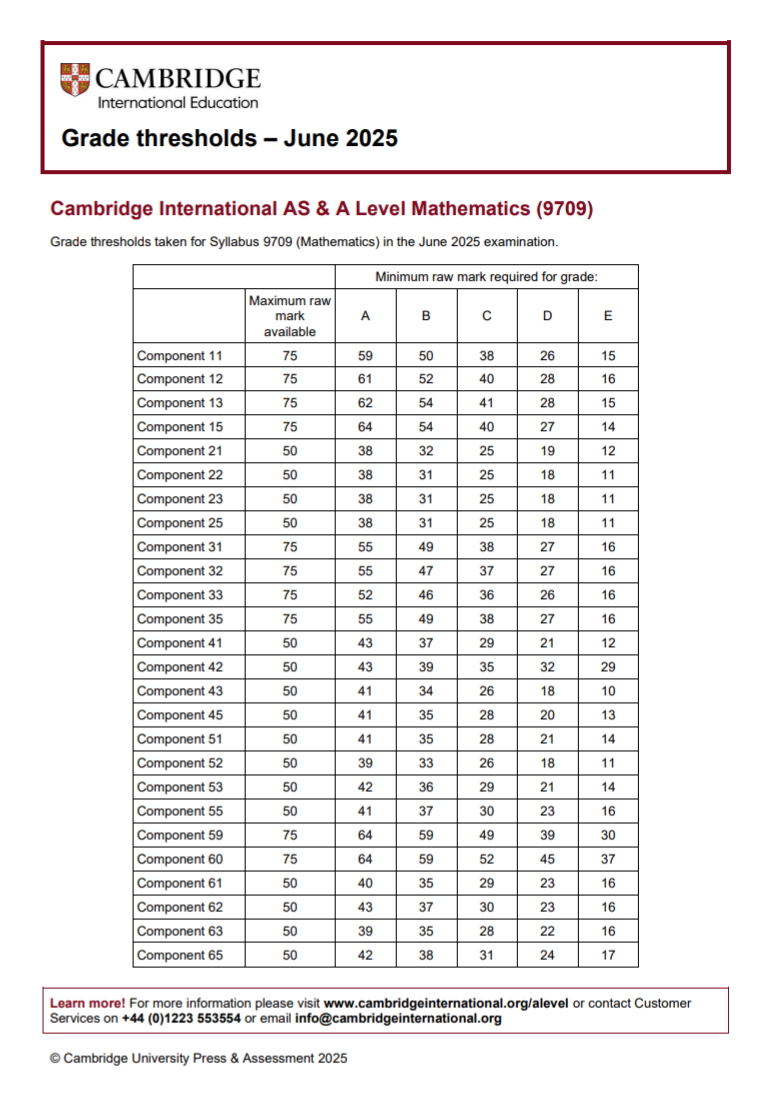 CAMBRIDGE
International Education

Grade thresholds – June 2025

Cambridge International AS & A Level Mathematics (9709)

Grade thresholds taken for Syllabus 9709 (Mathematics) in the June 2025 examination.

| | | Minimum raw mark required for grade: | | | | |
|---|---|---|---|---|---|---|
| | Maximum raw mark available | A | B | C | D | E |
| Component 11 | 75 | 59 | 50 | 38 | 26 | 15 |
| Component 12 | 75 | 61 | 52 | 40 | 28 | 16 |
| Component 13 | 75 | 62 | 54 | 41 | 28 | 15 |
| Component 15 | 75 | 64 | 54 | 40 | 27 | 14 |
| Component 21 | 50 | 38 | 32 | 25 | 19 | 12 |
| Component 22 | 50 | 38 | 31 | 25 | 18 | 11 |
| Component 23 | 50 | 38 | 31 | 25 | 18 | 11 |
| Component 25 | 50 | 38 | 31 | 25 | 18 | 11 |
| Component 31 | 75 | 55 | 49 | 38 | 27 | 16 |
| Component 32 | 75 | 55 | 47 | 37 | 27 | 16 |
| Component 33 | 75 | 52 | 46 | 36 | 26 | 16 |
| Component 35 | 75 | 55 | 49 | 38 | 27 | 16 |
| Component 41 | 50 | 43 | 37 | 29 | 21 | 12 |
| Component 42 | 50 | 43 | 39 | 35 | 32 | 29 |
| Component 43 | 50 | 41 | 34 | 26 | 18 | 10 |
| Component 45 | 50 | 41 | 35 | 28 | 20 | 13 |
| Component 51 | 50 | 41 | 35 | 28 | 21 | 14 |
| Component 52 | 50 | 39 | 33 | 26 | 18 | 11 |
| Component 53 | 50 | 42 | 36 | 29 | 21 | 14 |
| Component 55 | 50 | 41 | 37 | 30 | 23 | 16 |
| Component 59 | 75 | 64 | 59 | 49 | 39 | 30 |
| Component 60 | 75 | 64 | 59 | 52 | 45 | 37 |
| Component 61 | 50 | 40 | 35 | 29 | 23 | 16 |
| Component 62 | 50 | 43 | 37 | 30 | 23 | 16 |
| Component 63 | 50 | 39 | 35 | 28 | 22 | 16 |
| Component 65 | 50 | 42 | 38 | 31 | 24 | 17 |

Learn more! For more information please visit www.cambridgeinternational.org/alevel or contact Customer Services on +44 (0)1223 553554 or email info@cambridgeinternational.org

© Cambridge University Press & Assessment 2025